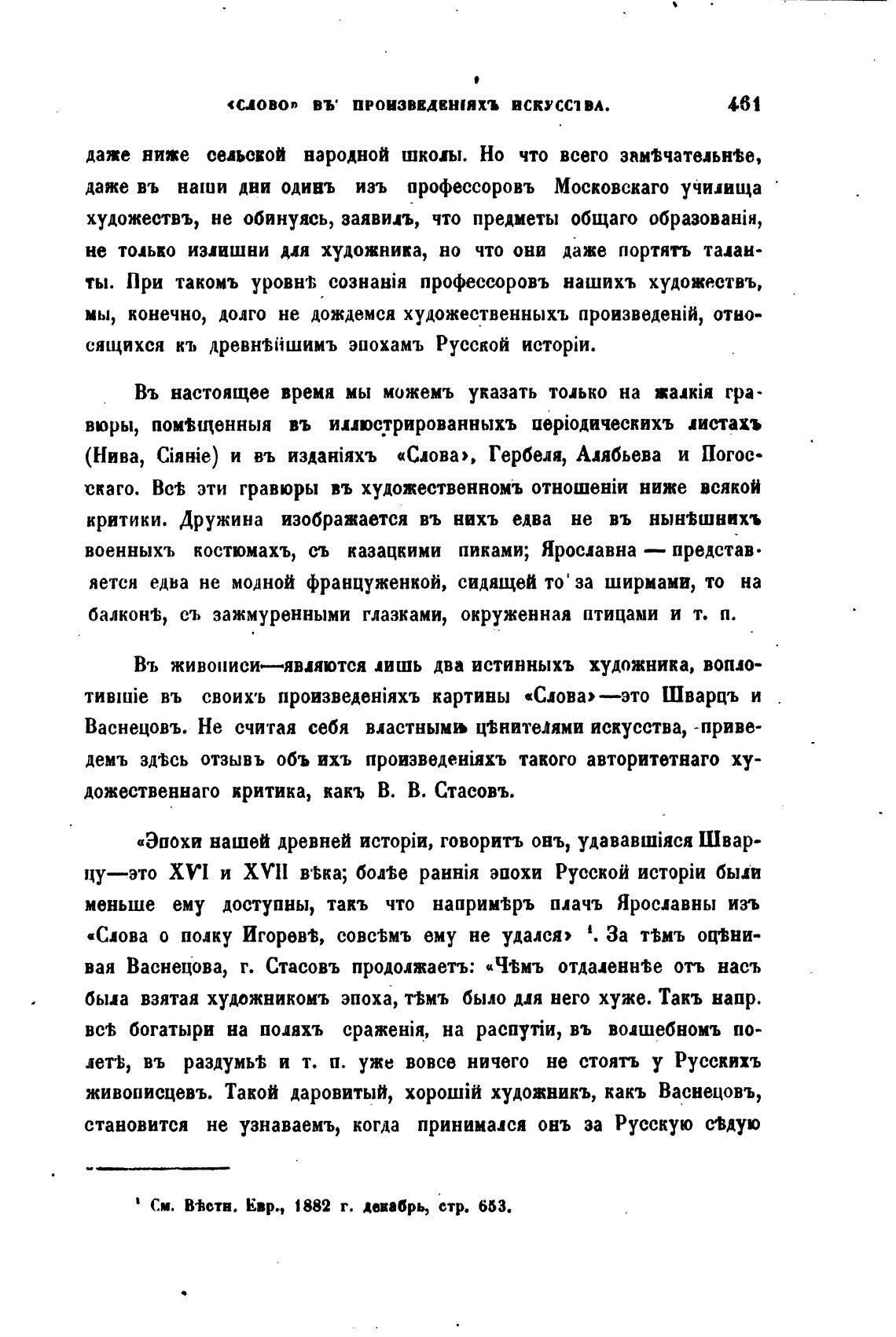 «СЛОВО» ВЪ ПРОИЗВЕДЕНІЯХЪ ИСКУССТВА. 461

даже ниже сельской народной школы. Но что всего замѣчательнѣе, даже въ наши дни одинъ изъ профессоровъ Московскаго училища художествъ, не обинуясь, заявилъ, что предметы общаго образованія, не только излишни для художника, но что они даже портятъ таланты. При такомъ уровнѣ сознанія профессоровъ нашихъ художествъ, мы, конечно, долго не дождемся художественныхъ произведеній, относящихся къ древнѣйшимъ эпохамъ Русской исторіи.

Въ настоящее время мы можемъ указать только на жалкія гравюры, помѣщенныя въ иллюстрированныхъ періодическихъ листахъ (Нива, Сіяніе) и въ изданіяхъ «Слова», Гербеля, Алябьева и Погосскаго. Всѣ эти гравюры въ художественномъ отношеніи ниже всякой критики. Дружина изображается въ нихъ едва не въ нынѣшнихъ военныхъ костюмахъ, съ казацкими пиками; Ярославна — представляется едва не модной француженкой, сидящей то за ширмами, то на балконѣ, съ зажмуренными глазками, окруженная птицами и т. п.

Въ живописи—являются лишь два истинныхъ художника, воплотившіе въ своихъ произведеніяхъ картины «Слова»—это Шварцъ и Васнецовъ. Не считая себя властными цѣнителями искусства, приведемъ здѣсь отзывъ объ ихъ произведеніяхъ такого авторитетнаго художественнаго критика, какъ В. В. Стасовъ.

«Эпохи нашей древней исторіи, говоритъ онъ, удававшіяся Шварцу—это XVI и XVII вѣка; болѣе раннія эпохи Русской исторіи были меньше ему доступны, такъ что напримѣръ плачъ Ярославны изъ «Слова о полку Игоревѣ, совсѣмъ ему не удался» ¹. За тѣмъ оцѣнивая Васнецова, г. Стасовъ продолжаетъ: «Чѣмъ отдаленнѣе отъ насъ была взятая художникомъ эпоха, тѣмъ было для него хуже. Такъ напр. всѣ богатыри на поляхъ сраженія, на распутіи, въ волшебномъ полетѣ, въ раздумьѣ и т. п. уже вовсе ничего не стоятъ у Русскихъ живописцевъ. Такой даровитый, хорошій художникъ, какъ Васнецовъ, становится не узнаваемъ, когда принимался онъ за Русскую сѣдую

¹ См. Вѣстн. Евр., 1882 г. декабрь, стр. 653.